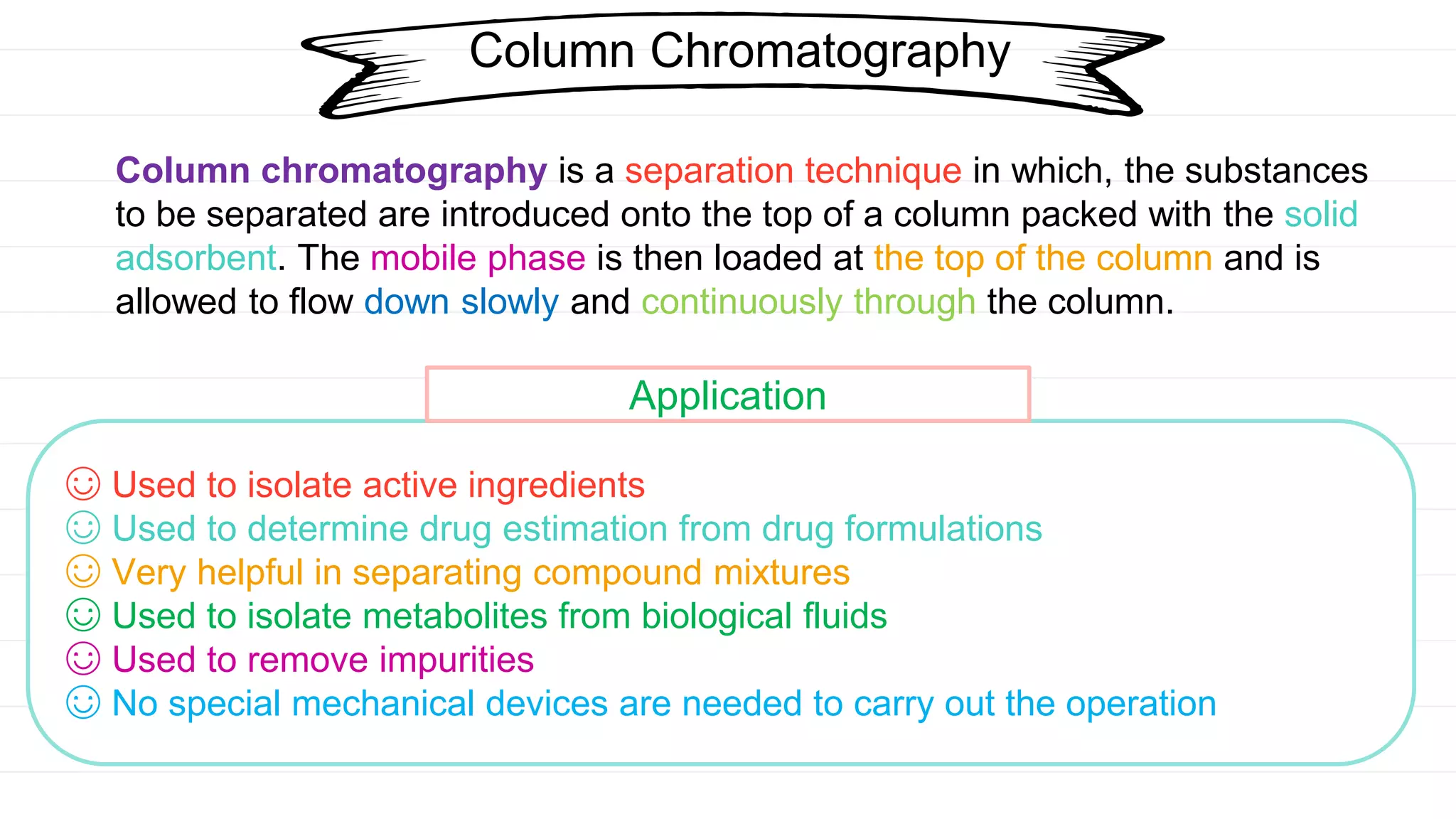 Column Chromatography

Column chromatography is a separation technique in which, the substances to be separated are introduced onto the top of a column packed with the solid adsorbent. The mobile phase is then loaded at the top of the column and is allowed to flow down slowly and continuously through the column.

Application

☺ Used to isolate active ingredients
☺ Used to determine drug estimation from drug formulations
☺ Very helpful in separating compound mixtures
☺ Used to isolate metabolites from biological fluids
☺ Used to remove impurities
☺ No special mechanical devices are needed to carry out the operation